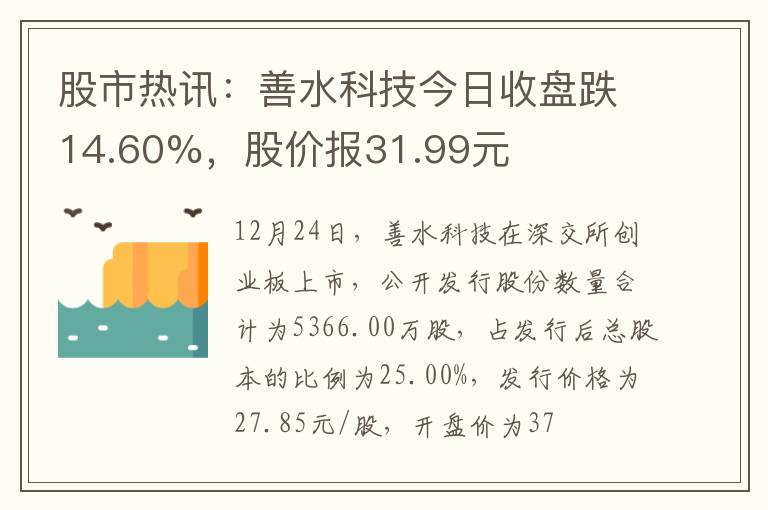 股市热讯：善水科技今日收盘跌14.60%，股价报31.99元

12月24日，善水科技在深交所创业板上市，公开发行股份数量合计为5366.00万股，占发行后总股本的比例为25.00%，发行价格为27.85元/股，开盘价为37